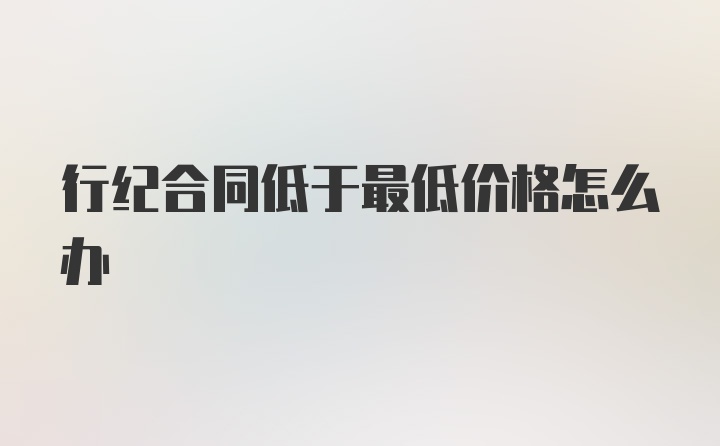 行纪合同低于最低价格怎么办